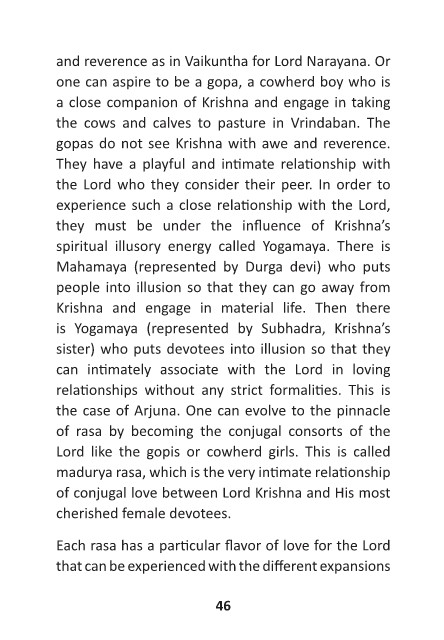 and reverence as in Vaikuntha for Lord Narayana. Or one can aspire to be a gopa, a cowherd boy who is a close companion of Krishna and engage in taking the cows and calves to pasture in Vrindaban. The gopas do not see Krishna with awe and reverence. They have a playful and intimate relationship with the Lord who they consider their peer. In order to experience such a close relationship with the Lord, they must be under the influence of Krishna's spiritual illusory energy called Yogamaya. There is Mahamaya (represented by Durga devi) who puts people into illusion so that they can go away from Krishna and engage in material life. Then there is Yogamaya (represented by Subhadra, Krishna's sister) who puts devotees into illusion so that they can intimately associate with the Lord in loving relationships without any strict formalities. This is the case of Arjuna. One can evolve to the pinnacle of rasa by becoming the conjugal consorts of the Lord like the gopis or cowherd girls. This is called madurya rasa, which is the very intimate relationship of conjugal love between Lord Krishna and His most cherished female devotees.

Each rasa has a particular flavor of love for the Lord that can be experienced with the different expansions

46